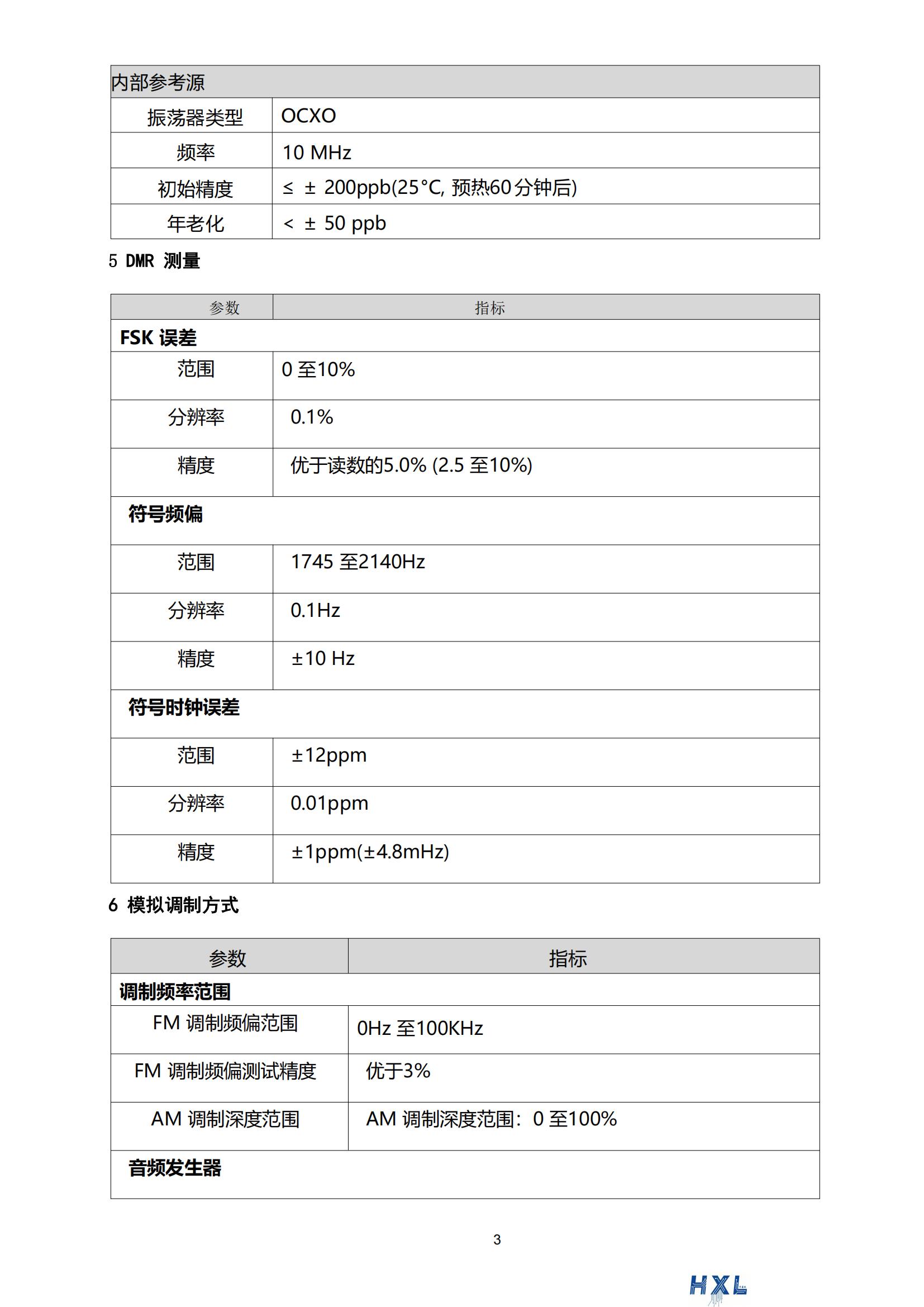 | 内部参考源 | |
|---|---|
| 振荡器类型 | OCXO |
| 频率 | 10 MHz |
| 初始精度 | ≤ ± 200ppb(25°C, 预热60分钟后) |
| 年老化 | < ± 50 ppb |

5 DMR 测量

| 参数 | 指标 |
|---|---|
| FSK 误差 | |
| 范围 | 0 至10% |
| 分辨率 | 0.1% |
| 精度 | 优于读数的5.0% (2.5 至10%) |
| 符号频偏 | |
| 范围 | 1745 至2140Hz |
| 分辨率 | 0.1Hz |
| 精度 | ±10 Hz |
| 符号时钟误差 | |
| 范围 | ±12ppm |
| 分辨率 | 0.01ppm |
| 精度 | ±1ppm(±4.8mHz) |

6 模拟调制方式

| 参数 | 指标 |
|---|---|
| 调制频率范围 | |
| FM 调制频偏范围 | 0Hz 至100KHz |
| FM 调制频偏测试精度 | 优于3% |
| AM 调制深度范围 | AM 调制深度范围：0 至100% |
| 音频发生器 | |

3

HXL